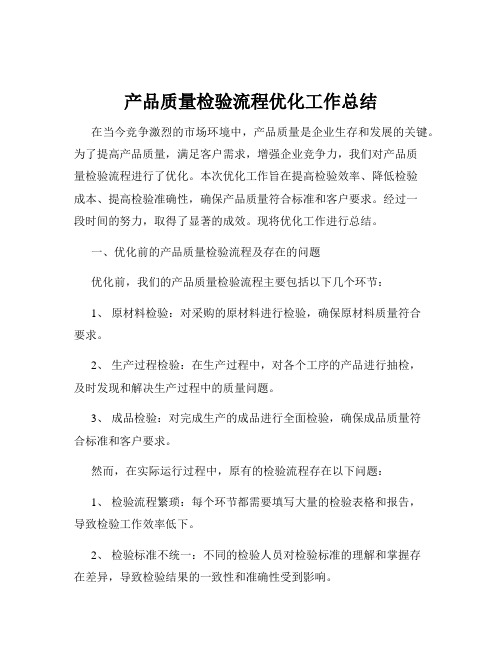 产品质量检验流程优化工作总结

在当今竞争激烈的市场环境中，产品质量是企业生存和发展的关键。为了提高产品质量，满足客户需求，增强企业竞争力，我们对产品质量检验流程进行了优化。本次优化工作旨在提高检验效率、降低检验成本、提高检验准确性，确保产品质量符合标准和客户要求。经过一段时间的努力，取得了显著的成效。现将优化工作进行总结。

一、优化前的产品质量检验流程及存在的问题

优化前，我们的产品质量检验流程主要包括以下几个环节：

1、 原材料检验：对采购的原材料进行检验，确保原材料质量符合要求。

2、 生产过程检验：在生产过程中，对各个工序的产品进行抽检，及时发现和解决生产过程中的质量问题。

3、 成品检验：对完成生产的成品进行全面检验，确保成品质量符合标准和客户要求。

然而，在实际运行过程中，原有的检验流程存在以下问题：

1、 检验流程繁琐：每个环节都需要填写大量的检验表格和报告，导致检验工作效率低下。

2、 检验标准不统一：不同的检验人员对检验标准的理解和掌握存在差异，导致检验结果的一致性和准确性受到影响。